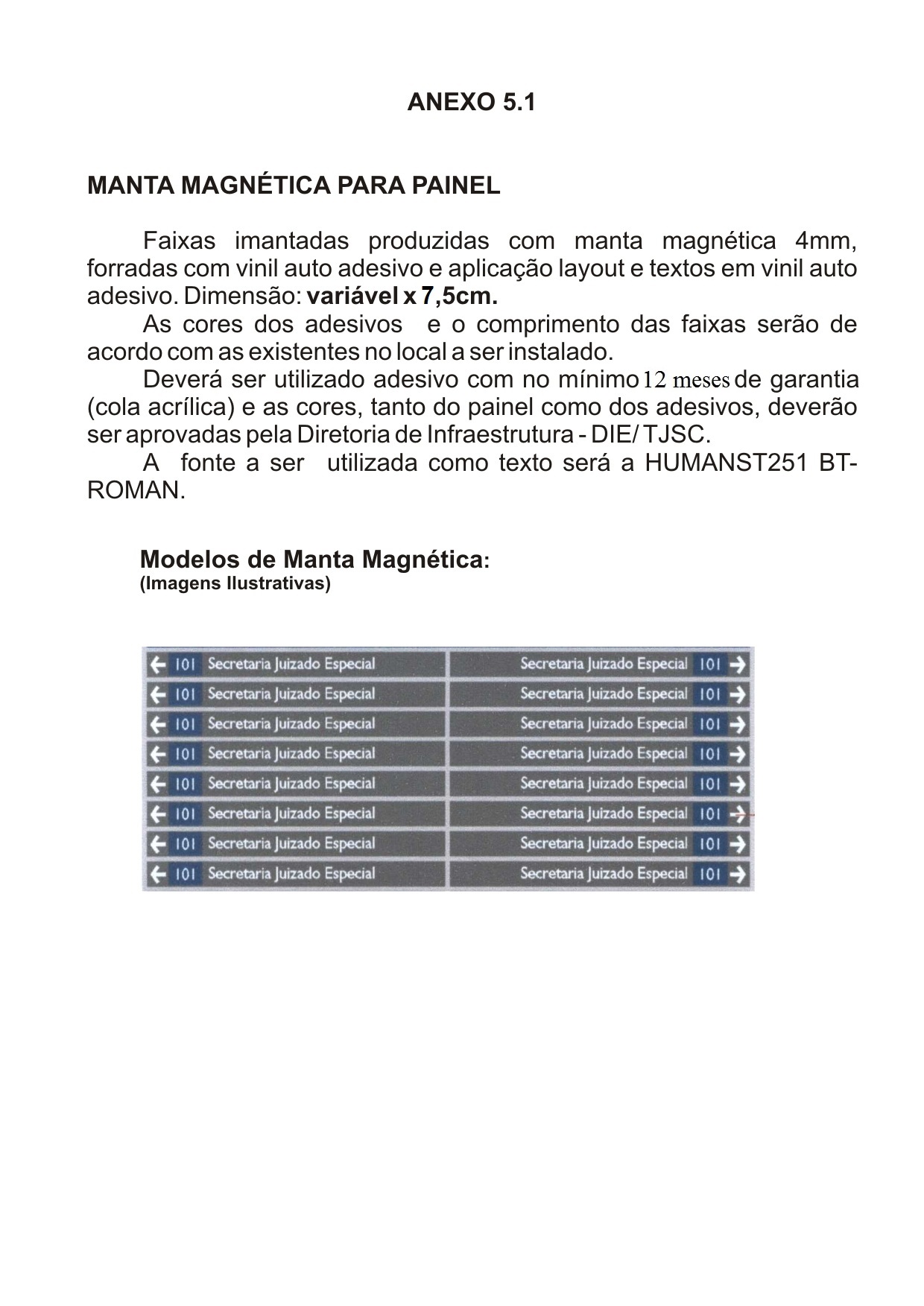 ANEXO 5.1

MANTA MAGNÉTICA PARA PAINEL

Faixas imantadas produzidas com manta magnética 4mm, forradas com vinil auto adesivo e aplicação layout e textos em vinil auto adesivo. Dimensão: variável x 7,5cm.

As cores dos adesivos e o comprimento das faixas serão de acordo com as existentes no local a ser instalado.

Deverá ser utilizado adesivo com no mínimo 12 meses de garantia (cola acrílica) e as cores, tanto do painel como dos adesivos, deverão ser aprovadas pela Diretoria de Infraestrutura - DIE/ TJSC.

A fonte a ser utilizada como texto será a HUMANST251 BT-ROMAN.

Modelos de Manta Magnética:
(Imagens Ilustrativas)

← 101 Secretaria Juizado Especial
← 101 Secretaria Juizado Especial
← 101 Secretaria Juizado Especial
← 101 Secretaria Juizado Especial
← 101 Secretaria Juizado Especial
← 101 Secretaria Juizado Especial
← 101 Secretaria Juizado Especial
← 101 Secretaria Juizado Especial

Secretaria Juizado Especial 101 →
Secretaria Juizado Especial 101 →
Secretaria Juizado Especial 101 →
Secretaria Juizado Especial 101 →
Secretaria Juizado Especial 101 →
Secretaria Juizado Especial 101 →
Secretaria Juizado Especial 101 →
Secretaria Juizado Especial 101 →